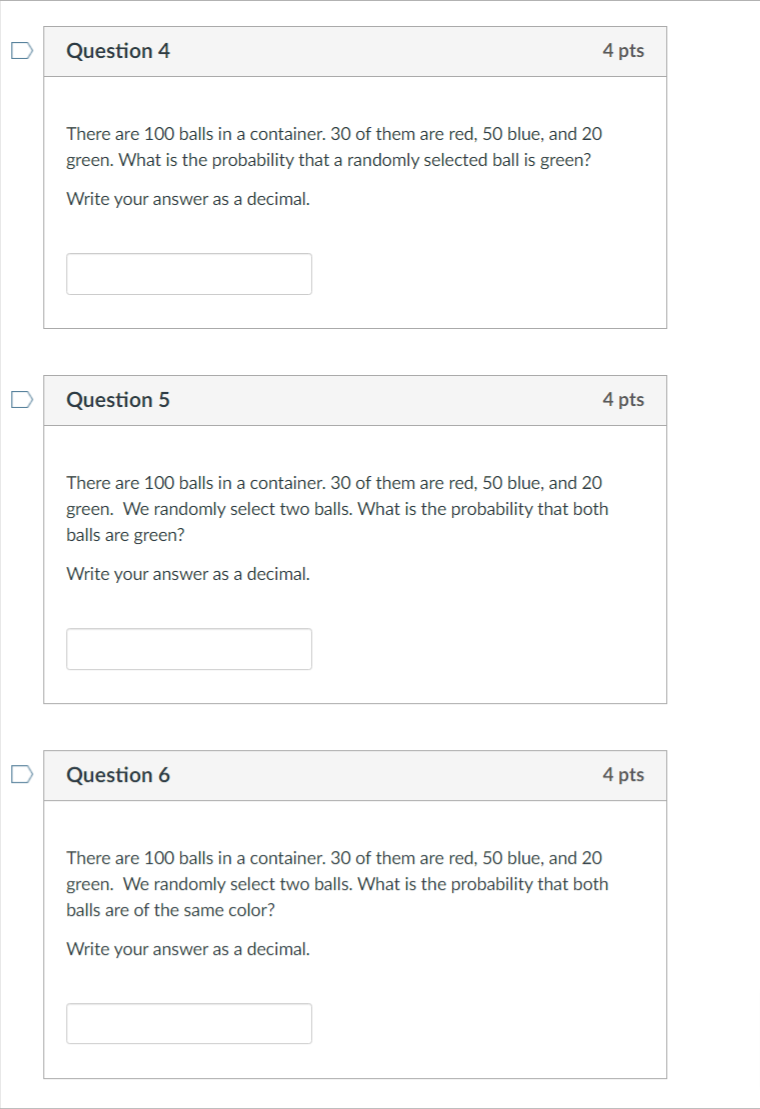 Question 4

4 pts

There are 100 balls in a container. 30 of them are red, 50 blue, and 20 green. What is the probability that a randomly selected ball is green?

Write your answer as a decimal.

Question 5

4 pts

There are 100 balls in a container. 30 of them are red, 50 blue, and 20 green. We randomly select two balls. What is the probability that both balls are green?

Write your answer as a decimal.

Question 6

4 pts

There are 100 balls in a container. 30 of them are red, 50 blue, and 20 green. We randomly select two balls. What is the probability that both balls are of the same color?

Write your answer as a decimal.